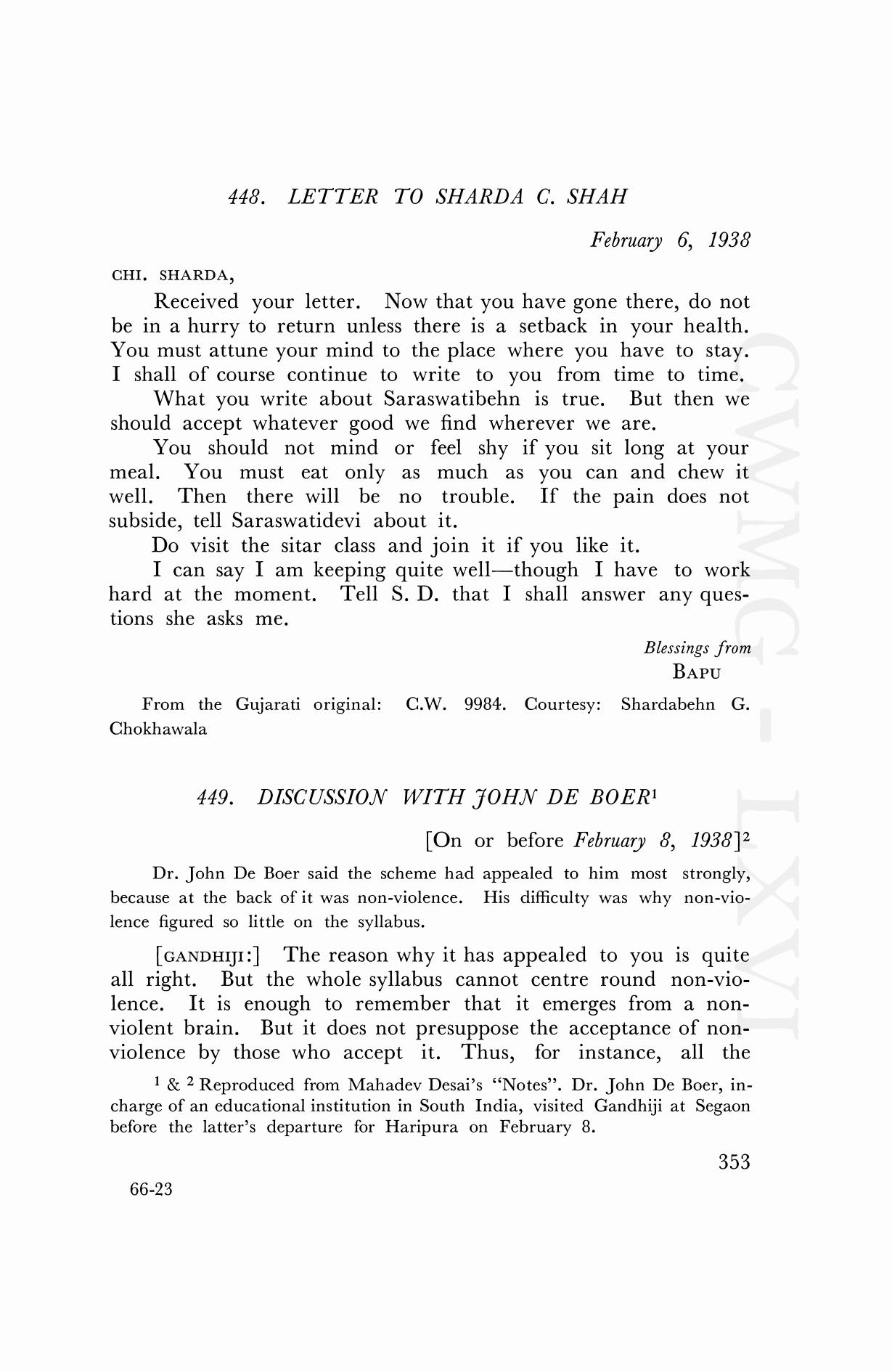 448. LETTER TO SHARDA C. SHAH

February 6, 1938

CHI. SHARDA,

Received your letter. Now that you have gone there, do not be in a hurry to return unless there is a setback in your health. You must attune your mind to the place where you have to stay. I shall of course continue to write to you from time to time.

What you write about Saraswatibehn is true. But then we should accept whatever good we find wherever we are.

You should not mind or feel shy if you sit long at your meal. You must eat only as much as you can and chew it well. Then there will be no trouble. If the pain does not subside, tell Saraswatidevi about it.

Do visit the sitar class and join it if you like it.

I can say I am keeping quite well—though I have to work hard at the moment. Tell S. D. that I shall answer any questions she asks me.

Blessings from
BAPU

From the Gujarati original: C.W. 9984. Courtesy: Shardabehn G. Chokhawala

449. DISCUSSION WITH JOHN DE BOER$^1$

[On or before February 8, 1938]$^2$

Dr. John De Boer said the scheme had appealed to him most strongly, because at the back of it was non-violence. His difficulty was why non-violence figured so little on the syllabus.

[GANDHIJI:] The reason why it has appealed to you is quite all right. But the whole syllabus cannot centre round non-violence. It is enough to remember that it emerges from a non-violent brain. But it does not presuppose the acceptance of non-violence by those who accept it. Thus, for instance, all the

$^1$ & $^2$ Reproduced from Mahadev Desai's "Notes". Dr. John De Boer, in-charge of an educational institution in South India, visited Gandhiji at Segaon before the latter's departure for Haripura on February 8.

353

66-23

CWMG - LXVI